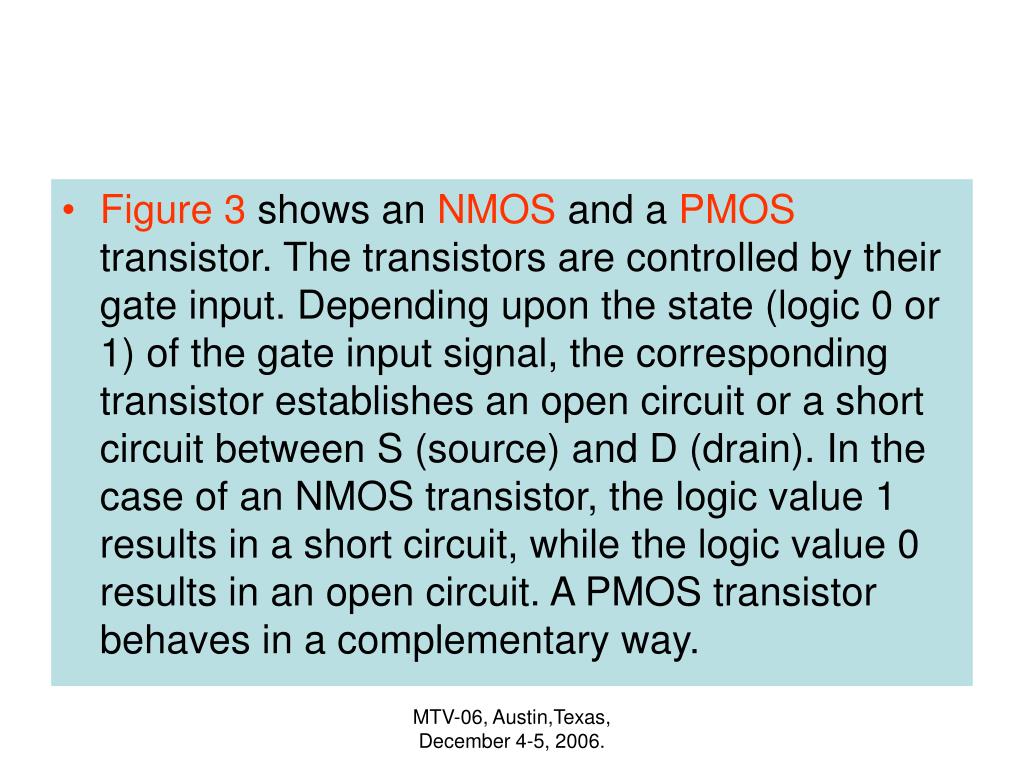 • Figure 3 shows an NMOS and a PMOS transistor. The transistors are controlled by their gate input. Depending upon the state (logic 0 or 1) of the gate input signal, the corresponding transistor establishes an open circuit or a short circuit between S (source) and D (drain). In the case of an NMOS transistor, the logic value 1 results in a short circuit, while the logic value 0 results in an open circuit. A PMOS transistor behaves in a complementary way.

MTV-06, Austin,Texas, December 4-5, 2006.